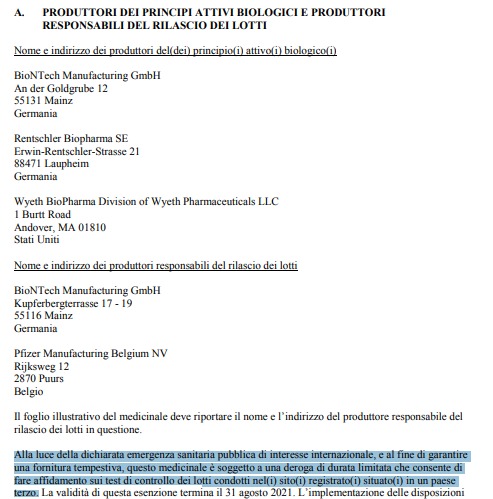 A. PRODUTTORI DEI PRINCIPI ATTIVI BIOLOGICI E PRODUTTORI RESPONSABILI DEL RILASCIO DEI LOTTI

Nome e indirizzo dei produttori del(dei) principio(i) attivo(i) biologico(i)

BioNTech Manufacturing GmbH
An der Goldgrube 12
55131 Mainz
Germania

Rentschler Biopharma SE
Erwin-Rentschler-Strasse 21
88471 Laupheim
Germania

Wyeth BioPharma Division of Wyeth Pharmaceuticals LLC
1 Burtt Road
Andover, MA 01810
Stati Uniti

Nome e indirizzo dei produttori responsabili del rilascio dei lotti

BioNTech Manufacturing GmbH
Kupferbergterrasse 17 - 19
55116 Mainz
Germania

Pfizer Manufacturing Belgium NV
Rijksweg 12
2870 Puurs
Belgio

Il foglio illustrativo del medicinale deve riportare il nome e l'indirizzo del produttore responsabile del rilascio dei lotti in questione.

Alla luce della dichiarata emergenza sanitaria pubblica di interesse internazionale, e al fine di garantire una fornitura tempestiva, questo medicinale è soggetto a una deroga di durata limitata che consente di fare affidamento sui test di controllo dei lotti condotti nel(i) sito(i) registrato(i) situato(i) in un paese terzo. La validità di questa esenzione termina il 31 agosto 2021. L'implementazione delle disposizioni